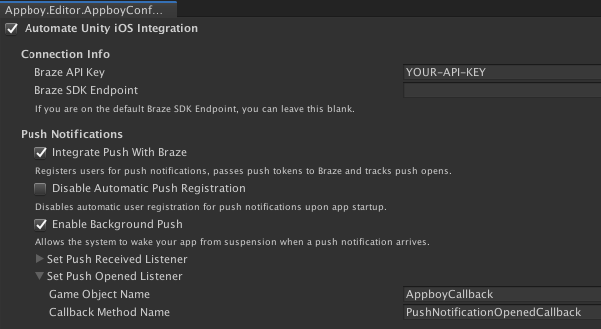 Appboy.Editor.AppboyConf...

Automate Unity iOS Integration

Connection Info

Braze API Key YOUR-API-KEY

Braze SDK Endpoint

If you are on the default Braze SDK Endpoint, you can leave this blank.

Push Notifications

Integrate Push With Braze

Registers users for push notifications, passes push tokens to Braze and tracks push opens.

Disable Automatic Push Registration

Disables automatic user registration for push notifications upon app startup.

Enable Background Push

Allows the system to wake your app from suspension when a push notification arrives.

Set Push Received Listener

Set Push Opened Listener

Game Object Name AppboyCallback

Callback Method Name PushNotificationOpenedCallback